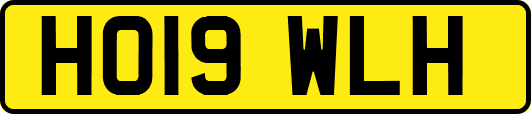 HO19 WLH